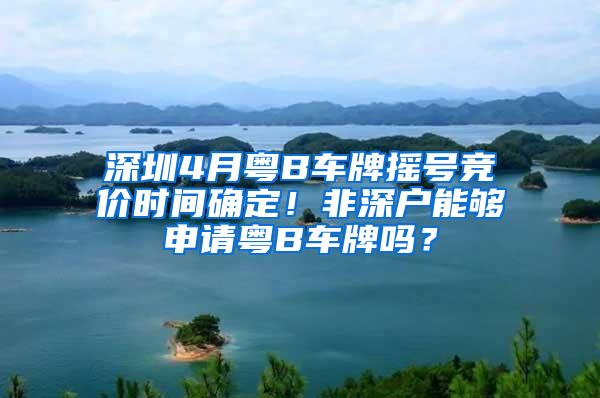 深圳4月粤B车牌摇号竞价时间确定！非深户能够申请粤B车牌吗？